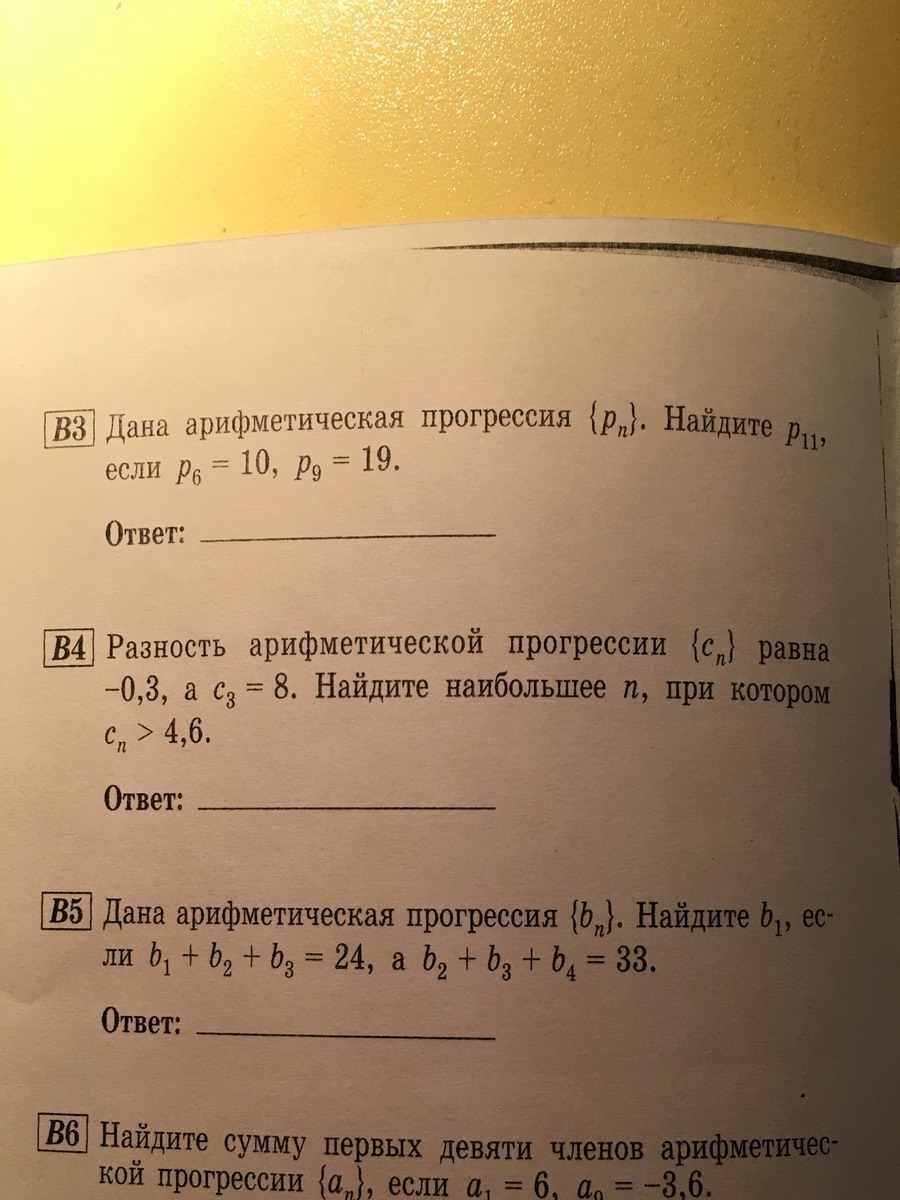 B3 Дана арифметическая прогрессия $\{p_n\}$. Найдите $p_{11}$, если $p_6 = 10$, $p_9 = 19$.

Ответ: ____________

B4 Разность арифметической прогрессии $\{c_n\}$ равна $-0,3$, а $c_3 = 8$. Найдите наибольшее $n$, при котором $c_n > 4,6$.

Ответ: ____________

B5 Дана арифметическая прогрессия $\{b_n\}$. Найдите $b_1$, если $b_1 + b_2 + b_3 = 24$, а $b_2 + b_3 + b_4 = 33$.

Ответ: ____________

B6 Найдите сумму первых девяти членов арифметической прогрессии $\{a_n\}$, если $a_1 = 6$, $a_9 = -3,6$.